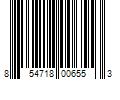 8 54718 00655 3